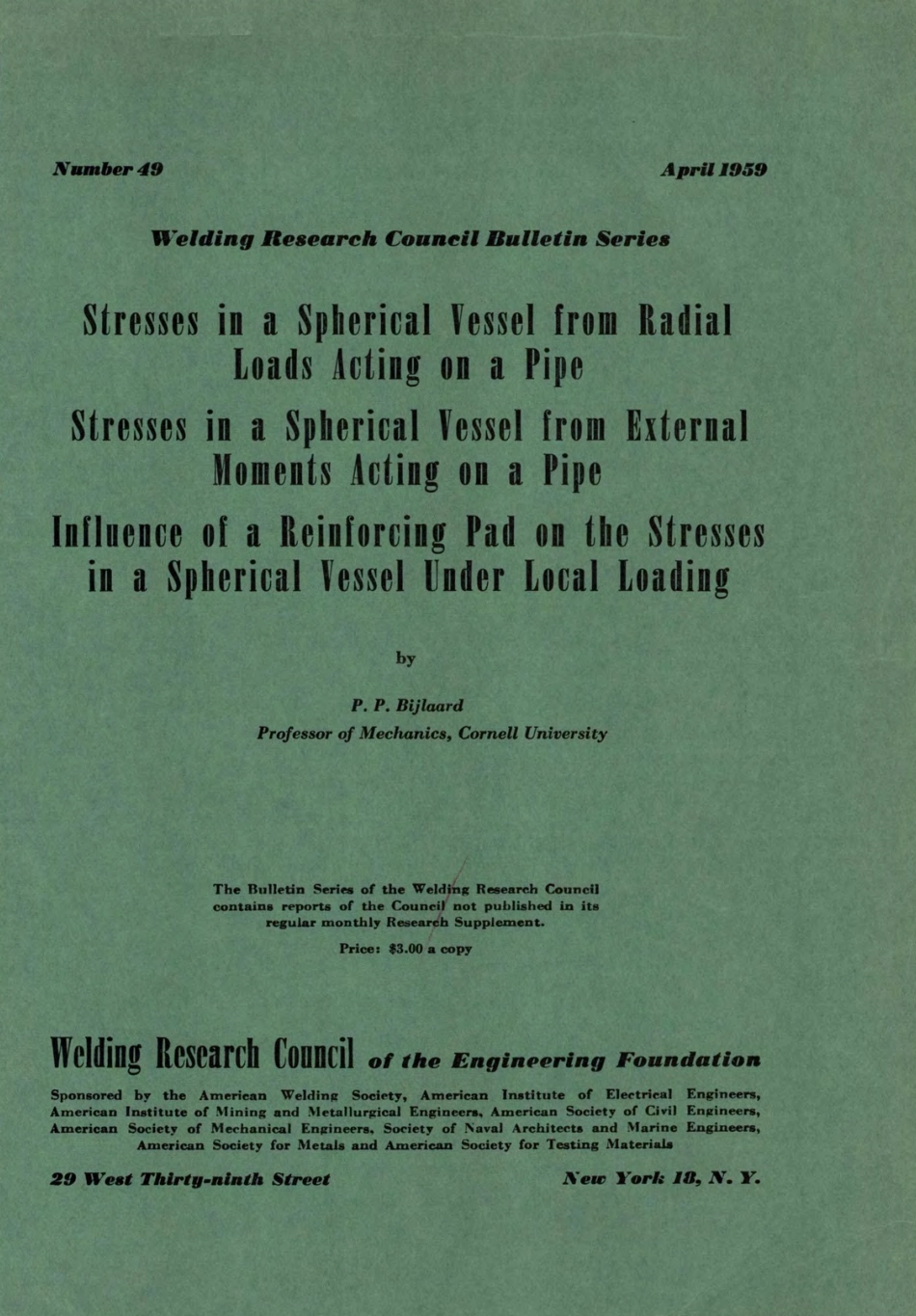 Number 49

April 1959

Welding Research Council Bulletin Series

Stresses in a Spherical Vessel from Radial Loads Acting on a Pipe

Stresses in a Spherical Vessel from External Moments Acting on a Pipe

Influence of a Reinforcing Pad on the Stresses in a Spherical Vessel Under Local Loading

by

P. P. Bijlaard
Professor of Mechanics, Cornell University

The Bulletin Series of the Welding Research Council contains reports of the Council not published in its regular monthly Research Supplement.

Price: $3.00 a copy

Welding Research Council of the Engineering Foundation

Sponsored by the American Welding Society, American Institute of Electrical Engineers, American Institute of Mining and Metallurgical Engineers, American Society of Civil Engineers, American Society of Mechanical Engineers, Society of Naval Architects and Marine Engineers, American Society for Metals and American Society for Testing Materials

29 West Thirty-ninth Street

New York 18, N. Y.